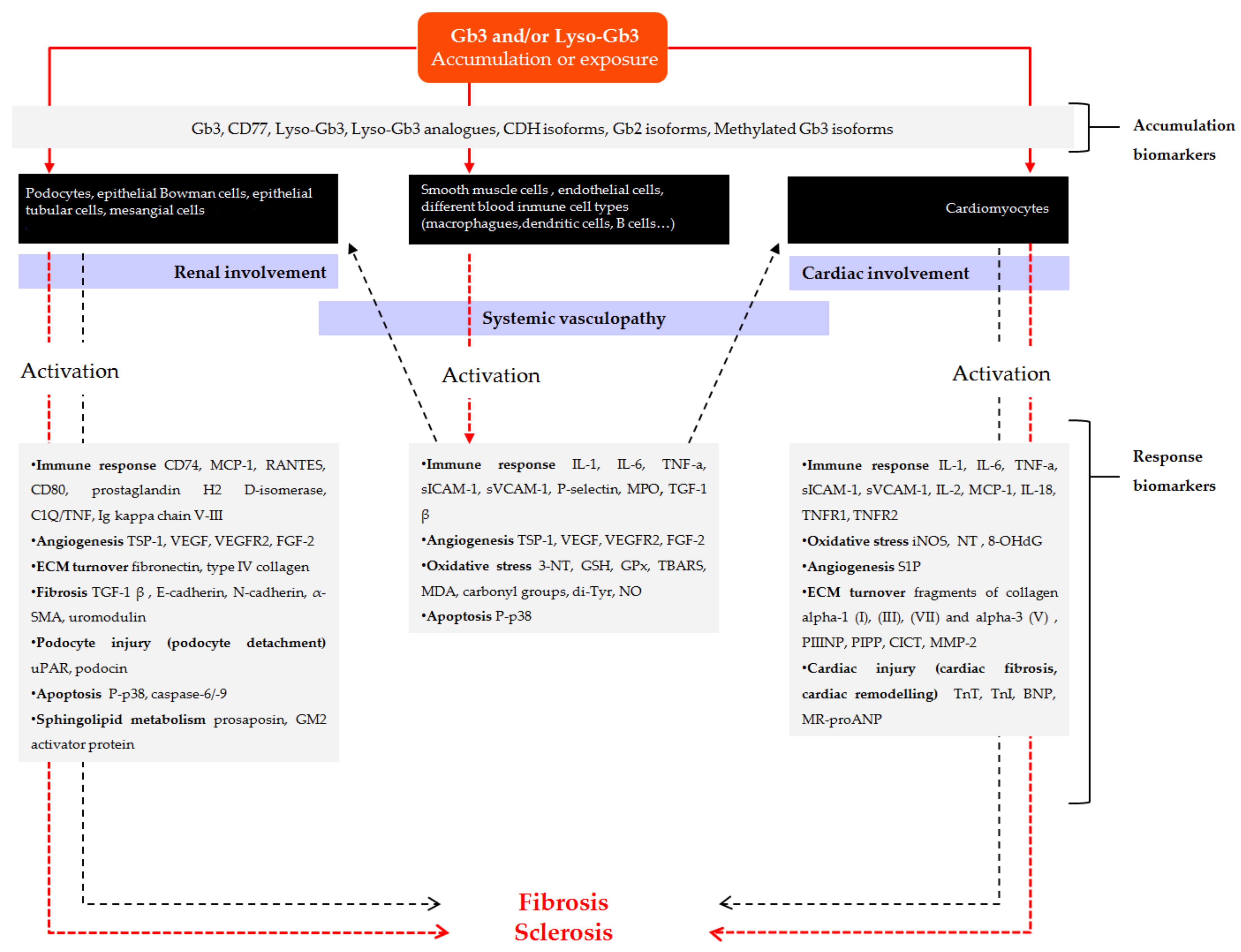 Gb3 and/or Lyso-Gb3
Accumulation or exposure

Gb3, CD77, Lyso-Gb3, Lyso-Gb3 analogues, CDH isoforms, Gb2 isoforms, Methylated Gb3 isoforms

Accumulation biomarkers

Podocytes, epithelial Bowman cells, epithelial tubular cells, mesangial cells

Smooth muscle cells , endothelial cells, different blood inmune cell types (macrophagues,dendritic cells, B cells…)

Cardiomyocytes

Renal involvement

Cardiac involvement

Systemic vasculopathy

Activation

Activation

Activation

•Immune response CD74, MCP-1, RANTES, CD80, prostaglandin H2 D-isomerase, C1Q/TNF, Ig kappa chain V-III
•Angiogenesis TSP-1, VEGF, VEGFR2, FGF-2
•ECM turnover fibronectin, type IV collagen
•Fibrosis TGF-1 β , E-cadherin, N-cadherin, α-SMA, uromodulin
•Podocyte injury (podocyte detachment) uPAR, podocin
•Apoptosis P-p38, caspase-6/-9
•Sphingolipid metabolism prosaposin, GM2 activator protein

•Immune response IL-1, IL-6, TNF-a, sICAM-1, sVCAM-1, P-selectin, MPO, TGF-1 β
•Angiogenesis TSP-1, VEGF, VEGFR2, FGF-2
•Oxidative stress 3-NT, GSH, GPx, TBARS, MDA, carbonyl groups, di-Tyr, NO
•Apoptosis P-p38

•Immune response IL-1, IL-6, TNF-a, sICAM-1, sVCAM-1, IL-2, MCP-1, IL-18, TNFR1, TNFR2
•Oxidative stress iNOS, NT , 8-OHdG
•Angiogenesis S1P
•ECM turnover fragments of collagen alpha-1 (I), (III), (VII) and alpha-3 (V) , PIIINP, PIPP, CICT, MMP-2
•Cardiac injury (cardiac fibrosis, cardiac remodelling) TnT, TnI, BNP, MR-proANP

Response biomarkers

Fibrosis
Sclerosis